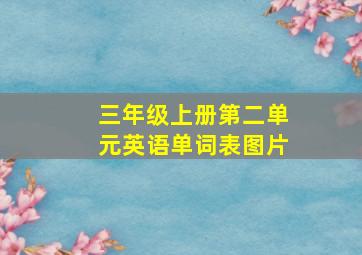 三年级上册第二单元英语单词表图片